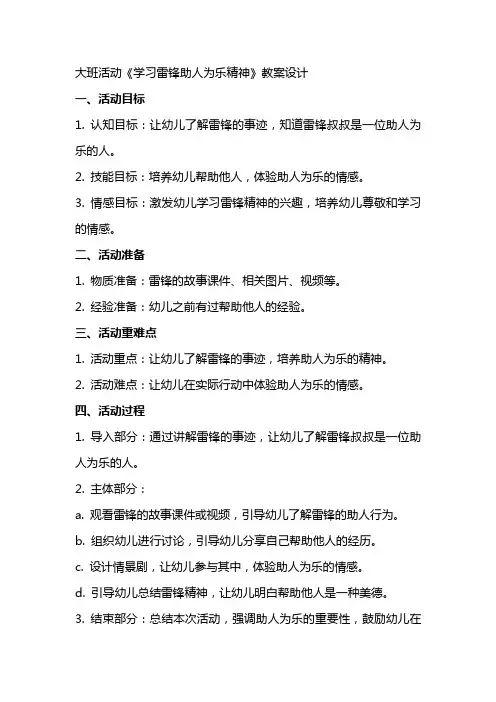 大班活动《学习雷锋助人为乐精神》教案设计

一、活动目标

1. 认知目标：让幼儿了解雷锋的事迹，知道雷锋叔叔是一位助人为乐的人。

2. 技能目标：培养幼儿帮助他人，体验助人为乐的情感。

3. 情感目标：激发幼儿学习雷锋精神的兴趣，培养幼儿尊敬和学习的情感。

二、活动准备

1. 物质准备：雷锋的故事课件、相关图片、视频等。

2. 经验准备：幼儿之前有过帮助他人的经验。

三、活动重难点

1. 活动重点：让幼儿了解雷锋的事迹，培养助人为乐的精神。

2. 活动难点：让幼儿在实际行动中体验助人为乐的情感。

四、活动过程

1. 导入部分：通过讲解雷锋的事迹，让幼儿了解雷锋叔叔是一位助人为乐的人。

2. 主体部分：

a. 观看雷锋的故事课件或视频，引导幼儿了解雷锋的助人行为。

b. 组织幼儿进行讨论，引导幼儿分享自己帮助他人的经历。

c. 设计情景剧，让幼儿参与其中，体验助人为乐的情感。

d. 引导幼儿总结雷锋精神，让幼儿明白帮助他人是一种美德。

3. 结束部分：总结本次活动，强调助人为乐的重要性，鼓励幼儿在